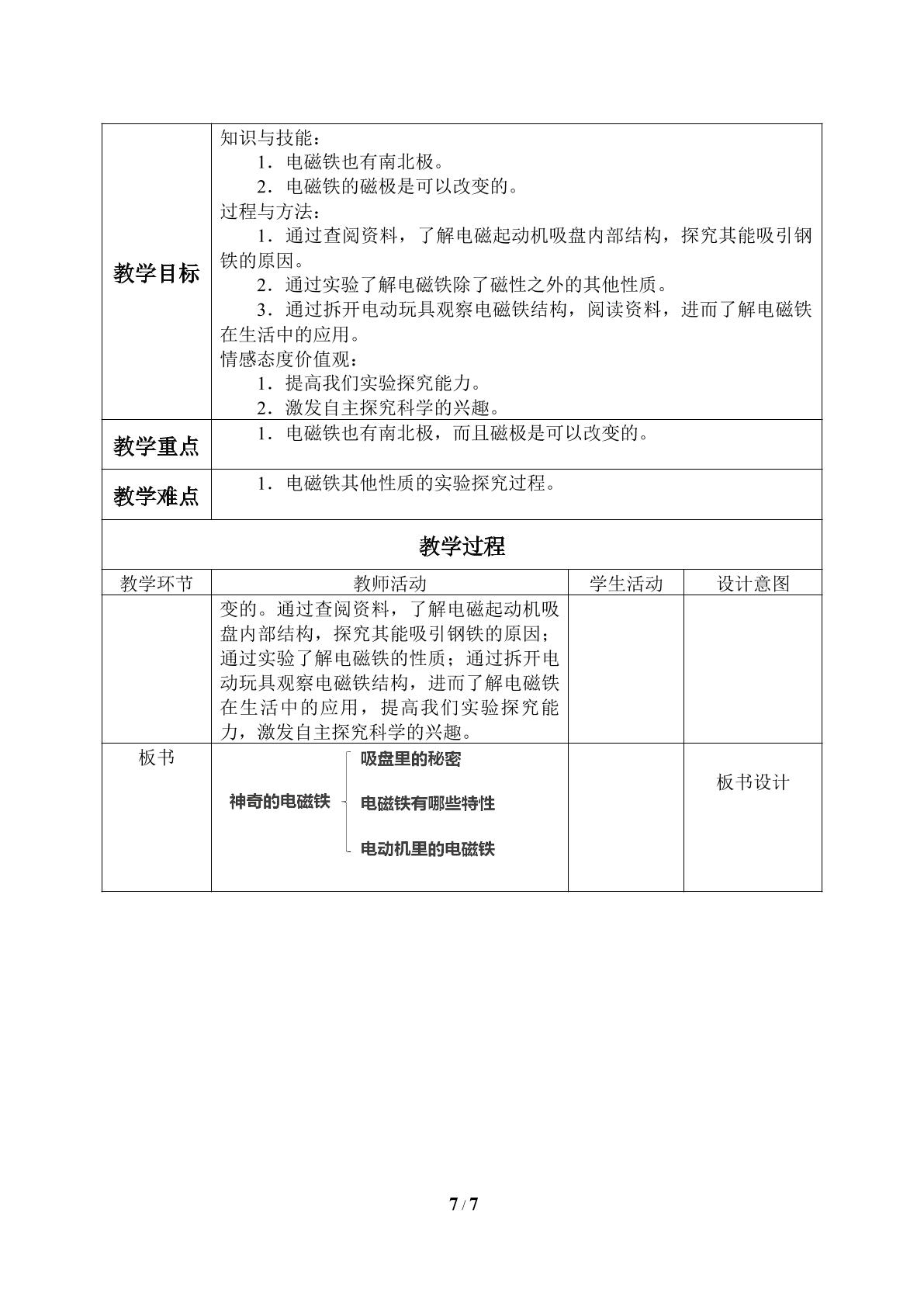 教学目标

知识与技能：
1．电磁铁也有南北极。
2．电磁铁的磁极是可以改变的。
过程与方法：
1．通过查阅资料，了解电磁起动机吸盘内部结构，探究其能吸引钢铁的原因。
2．通过实验了解电磁铁除了磁性之外的其他性质。
3．通过拆开电动玩具观察电磁铁结构，阅读资料，进而了解电磁铁在生活中的应用。
情感态度价值观：
1．提高我们实验探究能力。
2．激发自主探究科学的兴趣。

教学重点

1．电磁铁也有南北极，而且磁极是可以改变的。

教学难点

1．电磁铁其他性质的实验探究过程。

教学过程

| 教学环节 | 教师活动 | 学生活动 | 设计意图 |
|---|---|---|---|
|  | 变的。通过查阅资料，了解电磁起动机吸盘内部结构，探究其能吸引钢铁的原因；通过实验了解电磁铁的性质；通过拆开电动玩具观察电磁铁结构，进而了解电磁铁在生活中的应用，提高我们实验探究能力，激发自主探究科学的兴趣。 |  |  |
| 板书 | 神奇的电磁铁 吸盘里的秘密 电磁铁有哪些特性 电动机里的电磁铁 |  | 板书设计 |

7 / 7